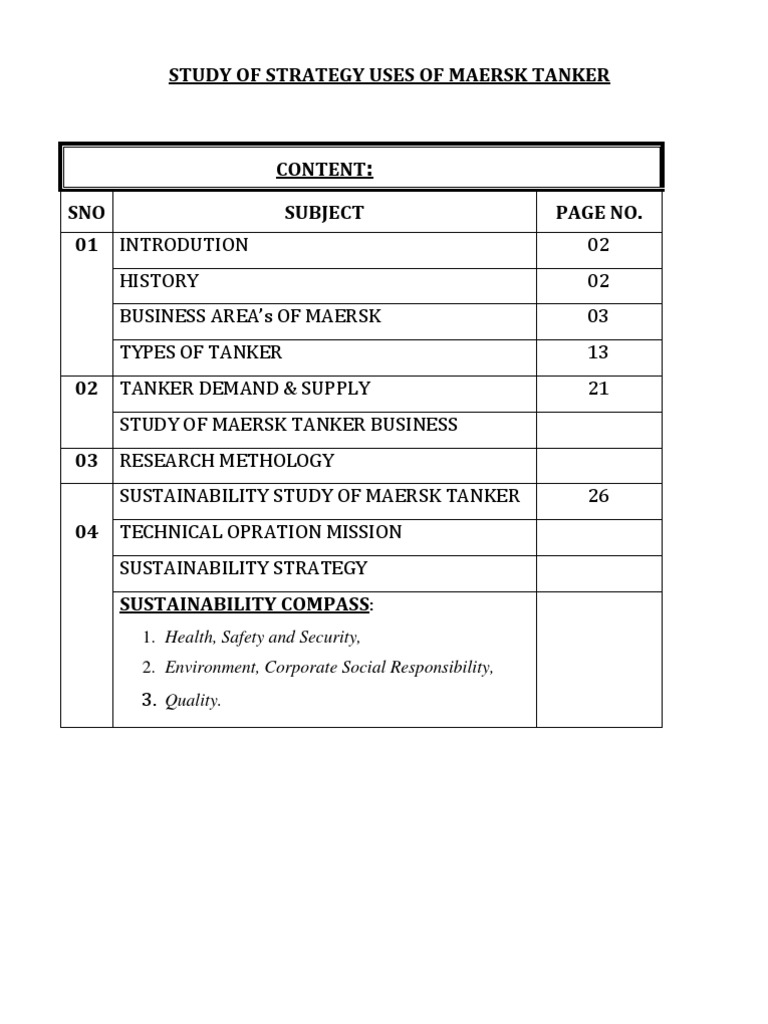 STUDY OF STRATEGY USES OF MAERSK TANKER

CONTENT:

| SNO | SUBJECT | PAGE NO. |
|---|---|---|
| 01 | INTRODUTION | 02 |
| | HISTORY | 02 |
| | BUSINESS AREA's OF MAERSK | 03 |
| | TYPES OF TANKER | 13 |
| 02 | TANKER DEMAND & SUPPLY | 21 |
| | STUDY OF MAERSK TANKER BUSINESS | |
| 03 | RESEARCH METHOLOGY | |
| 04 | SUSTAINABILITY STUDY OF MAERSK TANKER | 26 |
| | TECHNICAL OPRATION MISSION | |
| | SUSTAINABILITY STRATEGY | |
| | SUSTAINABILITY COMPASS: 1. Health, Safety and Security, 2. Environment, Corporate Social Responsibility, 3. Quality. | |